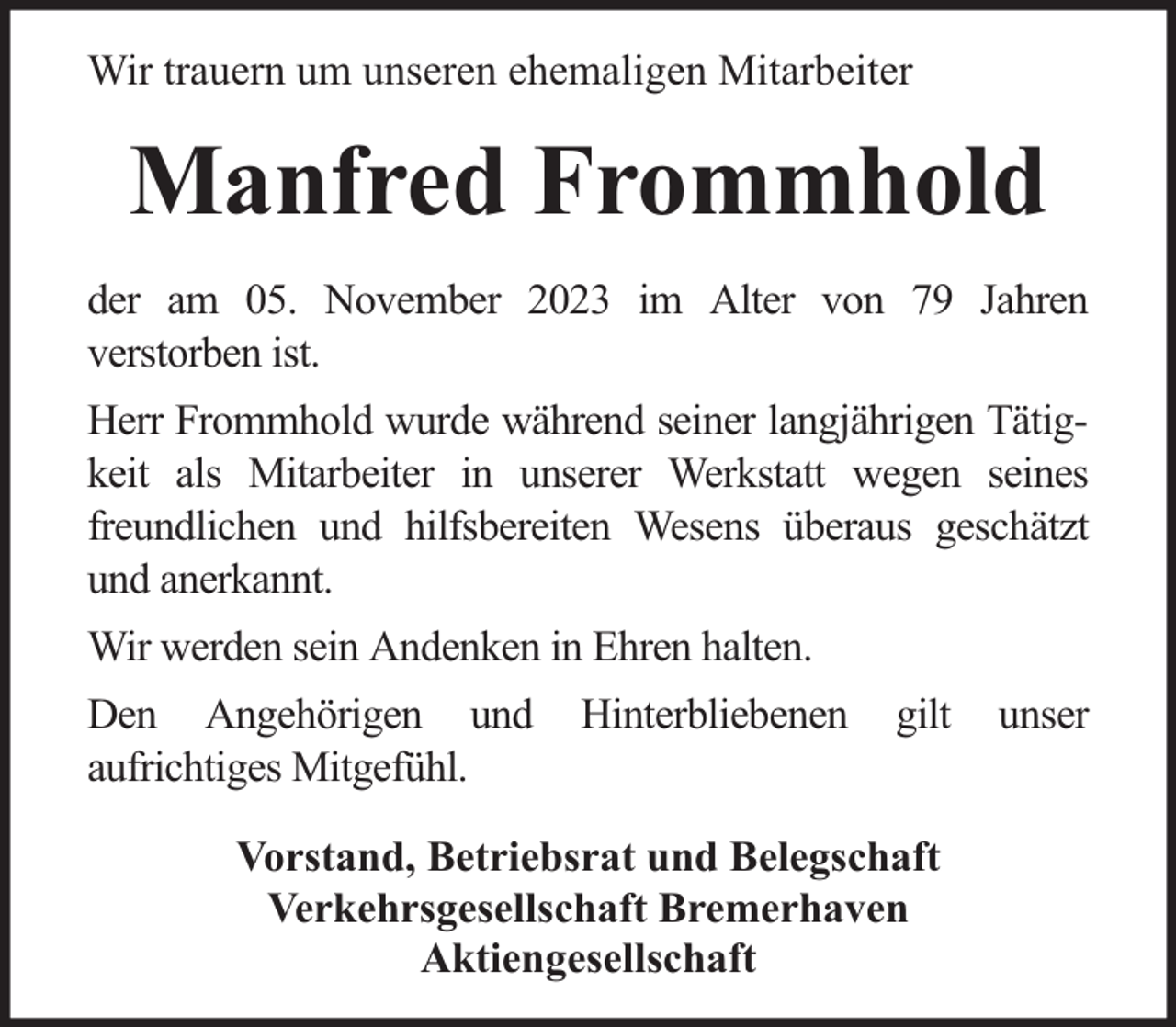 Wir trauern um unseren ehemaligen Mitarbeiter

Manfred Frommhold

der am 05. November 2023 im Alter von 79 Jahren verstorben ist.

Herr Frommhold wurde während seiner langjährigen Tätigkeit als Mitarbeiter in unserer Werkstatt wegen seines freundlichen und hilfsbereiten Wesens überaus geschätzt und anerkannt.

Wir werden sein Andenken in Ehren halten.

Den Angehörigen und Hinterbliebenen gilt unser aufrichtiges Mitgefühl.

Vorstand, Betriebsrat und Belegschaft
Verkehrsgesellschaft Bremerhaven
Aktiengesellschaft